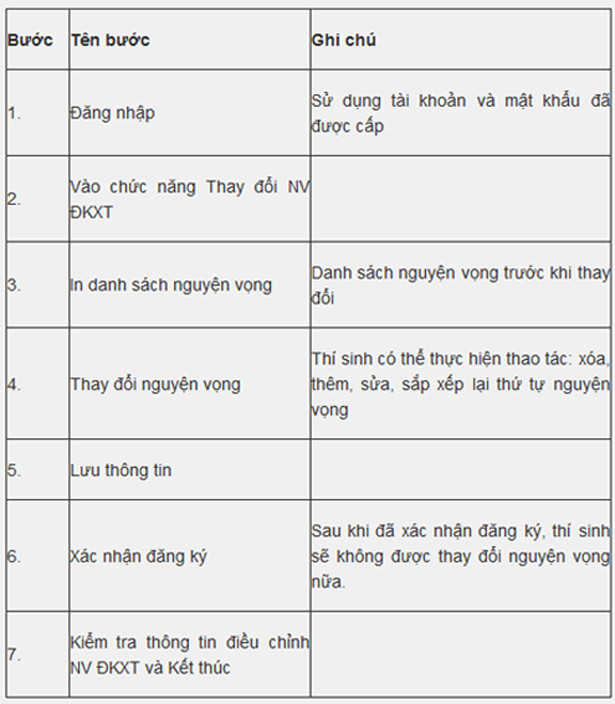 | Bước | Tên bước | Ghi chú |
|---|---|---|
| 1. | Đăng nhập | Sử dụng tài khoản và mật khẩu đã được cấp |
| 2. | Vào chức năng Thay đổi NV ĐKXT | |
| 3. | In danh sách nguyện vọng | Danh sách nguyện vọng trước khi thay đổi |
| 4. | Thay đổi nguyện vọng | Thí sinh có thể thực hiện thao tác: xóa, thêm, sửa, sắp xếp lại thứ tự nguyện vọng |
| 5. | Lưu thông tin | |
| 6. | Xác nhận đăng ký | Sau khi đã xác nhận đăng ký, thí sinh sẽ không được thay đổi nguyện vọng nữa. |
| 7. | Kiểm tra thông tin điều chỉnh NV ĐKXT và Kết thúc | |